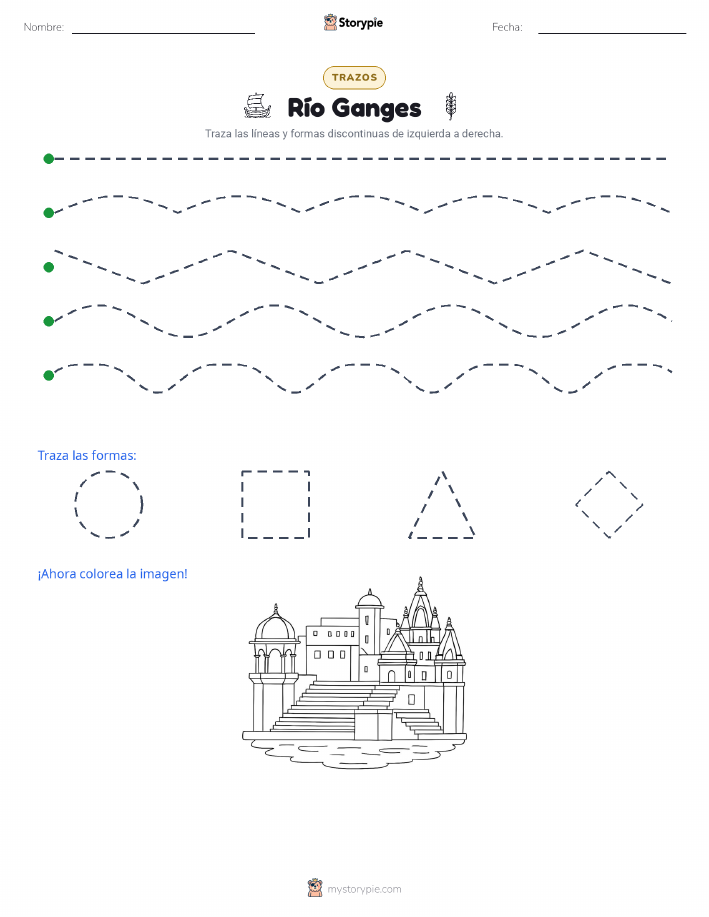 Nombre:

Storypie

Fecha:

TRAZOS

Río Ganges

Traza las líneas y formas discontinuas de izquierda a derecha.

Traza las formas:

¡Ahora colorea la imagen!

mystorypie.com